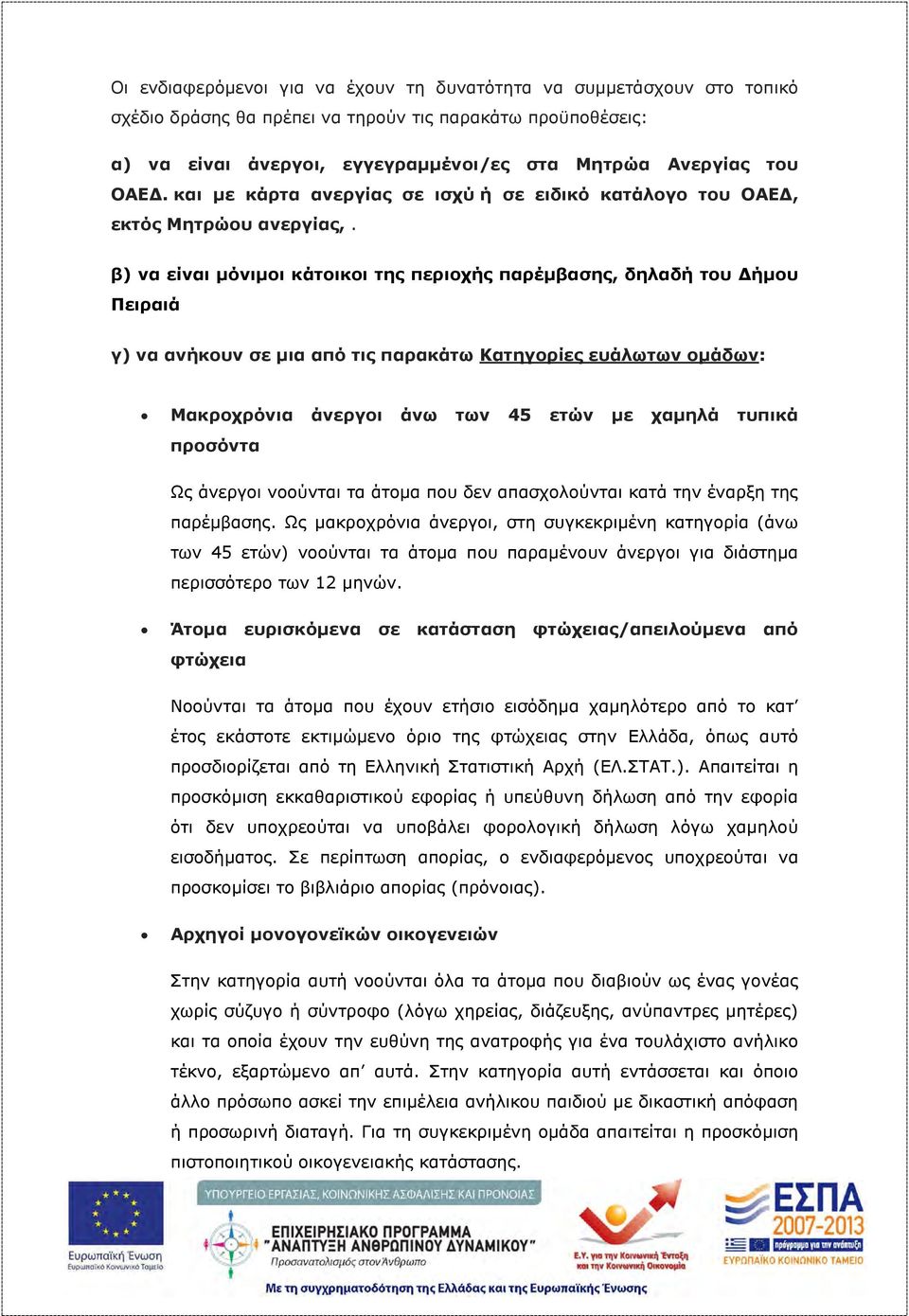 Οι ενδιαφερόμενοι για να έχουν τη δυνατότητα να συμμετάσχουν στο τοπικό σχέδιο δράσης θα πρέπει να τηρούν τις παρακάτω προϋποθέσεις:

α) να είναι άνεργοι, εγγεγραμμένοι/ες στα Μητρώα Ανεργίας του ΟΑΕΔ. και με κάρτα ανεργίας σε ισχύ ή σε ειδικό κατάλογο του ΟΑΕΔ, εκτός Μητρώου ανεργίας, .

β) να είναι μόνιμοι κάτοικοι της περιοχής παρέμβασης, δηλαδή του Δήμου Πειραιά

γ) να ανήκουν σε μια από τις παρακάτω Κατηγορίες ευάλωτων ομάδων:

• Μακροχρόνια άνεργοι άνω των 45 ετών με χαμηλά τυπικά προσόντα

Ως άνεργοι νοούνται τα άτομα που δεν απασχολούνται κατά την έναρξη της παρέμβασης. Ως μακροχρόνια άνεργοι, στη συγκεκριμένη κατηγορία (άνω των 45 ετών) νοούνται τα άτομα που παραμένουν άνεργοι για διάστημα περισσότερο των 12 μηνών.

• Άτομα ευρισκόμενα σε κατάσταση φτώχειας/απειλούμενα από φτώχεια

Νοούνται τα άτομα που έχουν ετήσιο εισόδημα χαμηλότερο από το κατ' έτος εκάστοτε εκτιμώμενο όριο της φτώχειας στην Ελλάδα, όπως αυτό προσδιορίζεται από τη Ελληνική Στατιστική Αρχή (ΕΛ.ΣΤΑΤ.). Απαιτείται η προσκόμιση εκκαθαριστικού εφορίας ή υπεύθυνη δήλωση από την εφορία ότι δεν υποχρεούται να υποβάλει φορολογική δήλωση λόγω χαμηλού εισοδήματος. Σε περίπτωση απορίας, ο ενδιαφερόμενος υποχρεούται να προσκομίσει το βιβλιάριο απορίας (πρόνοιας).

• Αρχηγοί μονογονεϊκών οικογενειών

Στην κατηγορία αυτή νοούνται όλα τα άτομα που διαβιούν ως ένας γονέας χωρίς σύζυγο ή σύντροφο (λόγω χηρείας, διάζευξης, ανύπαντρες μητέρες) και τα οποία έχουν την ευθύνη της ανατροφής για ένα τουλάχιστο ανήλικο τέκνο, εξαρτώμενο απ' αυτά. Στην κατηγορία αυτή εντάσσεται και όποιο άλλο πρόσωπο ασκεί την επιμέλεια ανήλικου παιδιού με δικαστική απόφαση ή προσωρινή διαταγή. Για τη συγκεκριμένη ομάδα απαιτείται η προσκόμιση πιστοποιητικού οικογενειακής κατάστασης.

Ευρωπαϊκή Ένωση Ευρωπαϊκό Κοινωνικό Ταμείο
ΥΠΟΥΡΓΕΙΟ ΕΡΓΑΣΙΑΣ, ΚΟΙΝΩΝΙΚΗΣ ΑΣΦΑΛΙΣΗΣ ΚΑΙ ΠΡΟΝΟΙΑΣ
ΕΠΙΧΕΙΡΗΣΙΑΚΟ ΠΡΟΓΡΑΜΜΑ "ΑΝΑΠΤΥΞΗ ΑΝΘΡΩΠΙΝΟΥ ΔΥΝΑΜΙΚΟΥ"
Προσανατολισμός στον Άνθρωπο
Ε.Υ. για την Κοινωνική Ένταξη και την Κοινωνική Οικονομία
ΕΣΠΑ 2007-2013
πρόγραμμα για την ανάπτυξη
ΕΥΡΩΠΑΪΚΟ ΚΟΙΝΩΝΙΚΟ ΤΑΜΕΙΟ
Με τη συγχρηματοδότηση της Ελλάδας και της Ευρωπαϊκής Ένωσης